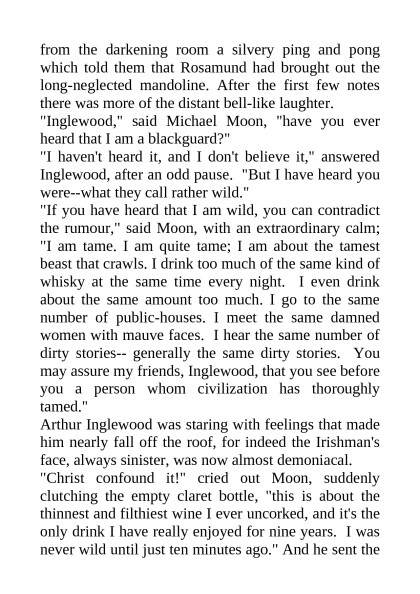 from the darkening room a silvery ping and pong which told them that Rosamund had brought out the long-neglected mandoline. After the first few notes there was more of the distant bell-like laughter.
"Inglewood," said Michael Moon, "have you ever heard that I am a blackguard?"
"I haven't heard it, and I don't believe it," answered Inglewood, after an odd pause. "But I have heard you were--what they call rather wild."
"If you have heard that I am wild, you can contradict the rumour," said Moon, with an extraordinary calm; "I am tame. I am quite tame; I am about the tamest beast that crawls. I drink too much of the same kind of whisky at the same time every night. I even drink about the same amount too much. I go to the same number of public-houses. I meet the same damned women with mauve faces. I hear the same number of dirty stories-- generally the same dirty stories. You may assure my friends, Inglewood, that you see before you a person whom civilization has thoroughly tamed."
Arthur Inglewood was staring with feelings that made him nearly fall off the roof, for indeed the Irishman's face, always sinister, was now almost demoniacal.
"Christ confound it!" cried out Moon, suddenly clutching the empty claret bottle, "this is about the thinnest and filthiest wine I ever uncorked, and it's the only drink I have really enjoyed for nine years. I was never wild until just ten minutes ago." And he sent the